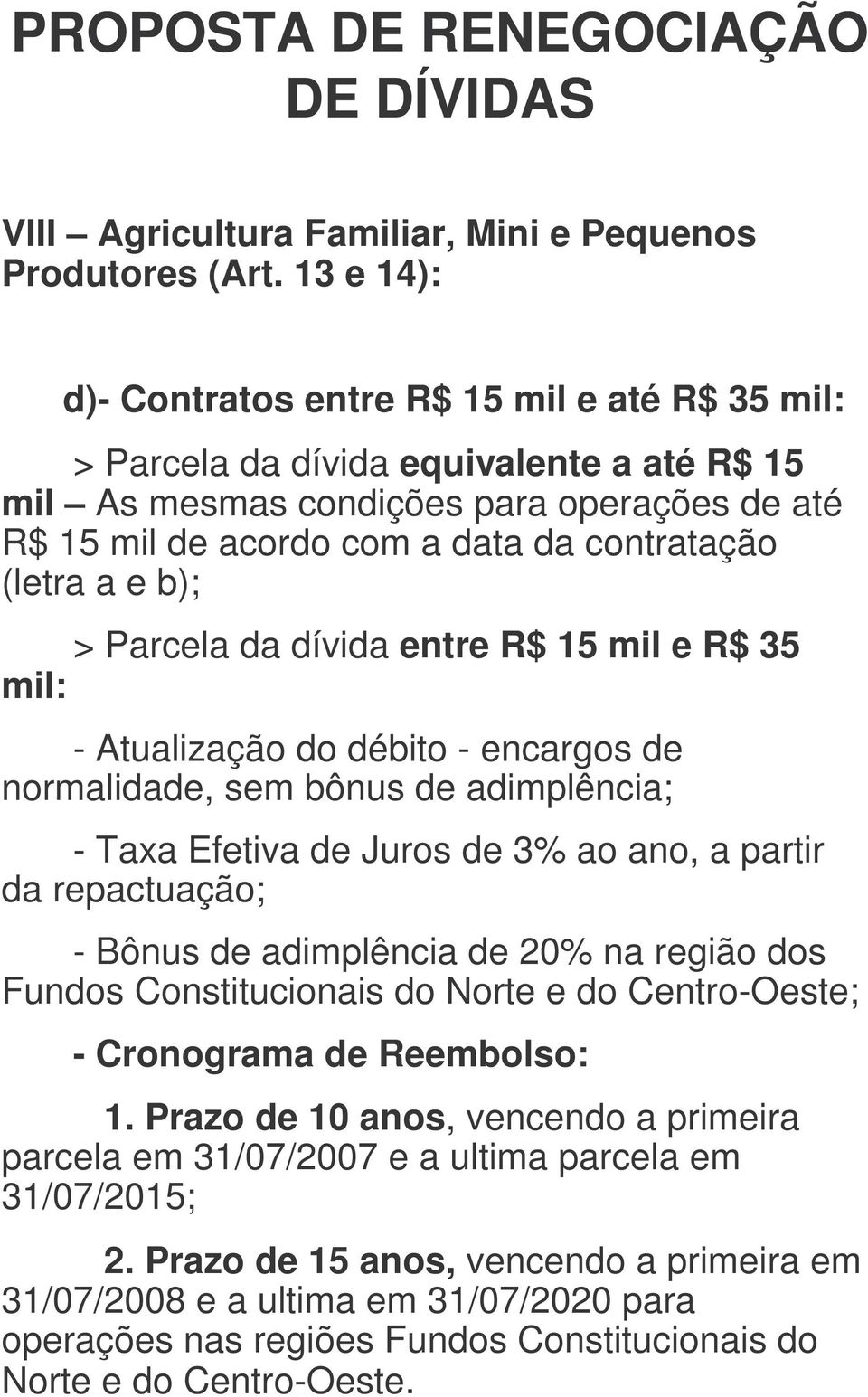 PROPOSTA DE RENEGOCIAÇÃO DE DÍVIDAS

VIII – Agricultura Familiar, Mini e Pequenos Produtores (Art. 13 e 14):

d)- Contratos entre R$ 15 mil e até R$ 35 mil:

> Parcela da dívida equivalente a até R$ 15 mil – As mesmas condições para operações de até R$ 15 mil de acordo com a data da contratação (letra a e b);

> Parcela da dívida entre R$ 15 mil e R$ 35 mil:

- Atualização do débito - encargos de normalidade, sem bônus de adimplência;

- Taxa Efetiva de Juros de 3% ao ano, a partir da repactuação;

- Bônus de adimplência de 20% na região dos Fundos Constitucionais do Norte e do Centro-Oeste;

- Cronograma de Reembolso:

1. Prazo de 10 anos, vencendo a primeira parcela em 31/07/2007 e a ultima parcela em 31/07/2015;

2. Prazo de 15 anos, vencendo a primeira em 31/07/2008 e a ultima em 31/07/2020 para operações nas regiões Fundos Constitucionais do Norte e do Centro-Oeste.